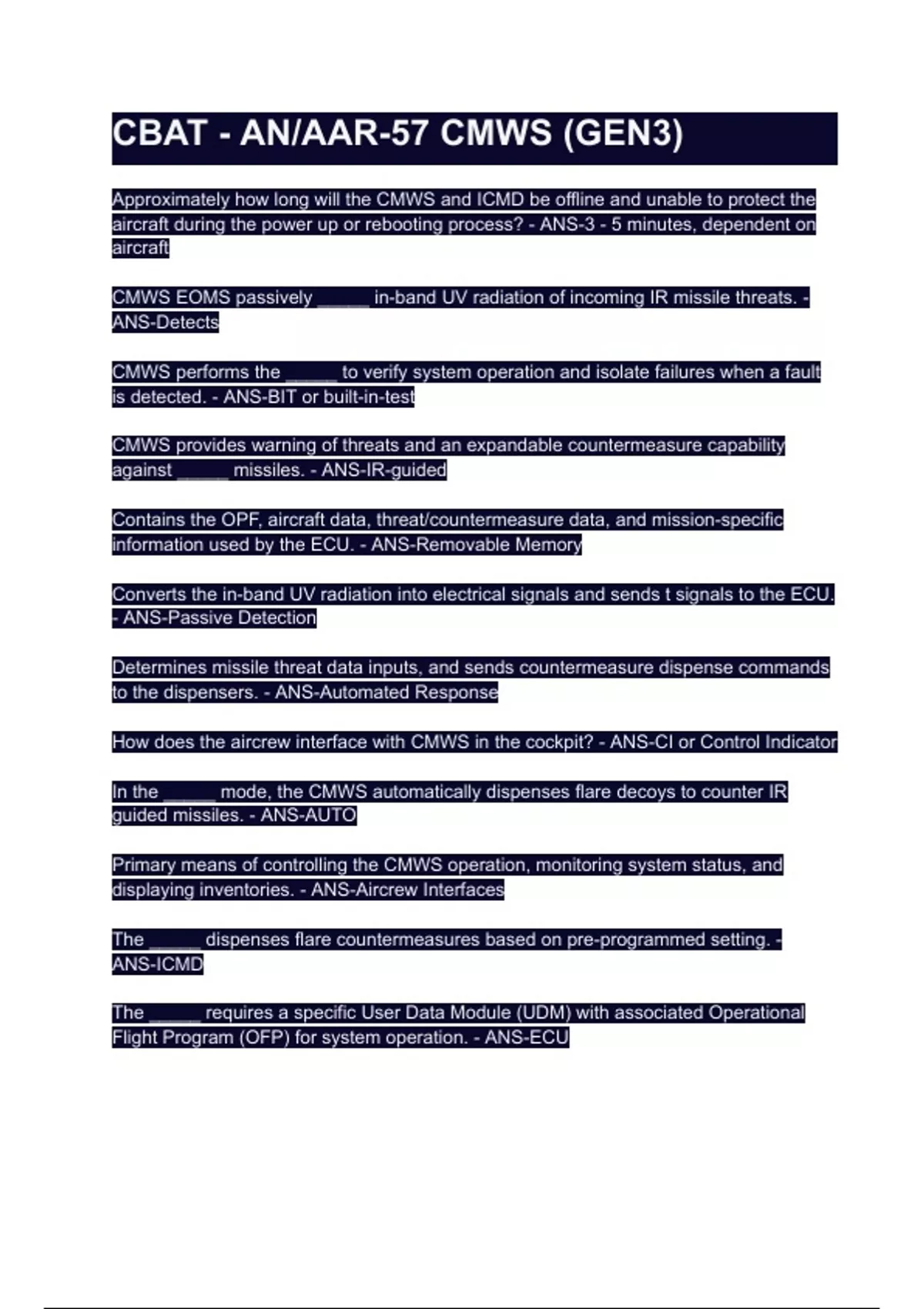 CBAT - AN/AAR-57 CMWS (GEN3)

Approximately how long will the CMWS and ICMD be offline and unable to protect the aircraft during the power up or rebooting process? - ANS-3 - 5 minutes, dependent on aircraft

CMWS EOMS passively _____ in-band UV radiation of incoming IR missile threats. - ANS-Detects

CMWS performs the _____ to verify system operation and isolate failures when a fault is detected. - ANS-BIT or built-in-test

CMWS provides warning of threats and an expandable countermeasure capability against _____ missiles. - ANS-IR-guided

Contains the OPF, aircraft data, threat/countermeasure data, and mission-specific information used by the ECU. - ANS-Removable Memory

Converts the in-band UV radiation into electrical signals and sends t signals to the ECU. - ANS-Passive Detection

Determines missile threat data inputs, and sends countermeasure dispense commands to the dispensers. - ANS-Automated Response

How does the aircrew interface with CMWS in the cockpit? - ANS-CI or Control Indicator

In the _____ mode, the CMWS automatically dispenses flare decoys to counter IR guided missiles. - ANS-AUTO

Primary means of controlling the CMWS operation, monitoring system status, and displaying inventories. - ANS-Aircrew Interfaces

The _____ dispenses flare countermeasures based on pre-programmed setting. - ANS-ICMD

The _____ requires a specific User Data Module (UDM) with associated Operational Flight Program (OFP) for system operation. - ANS-ECU